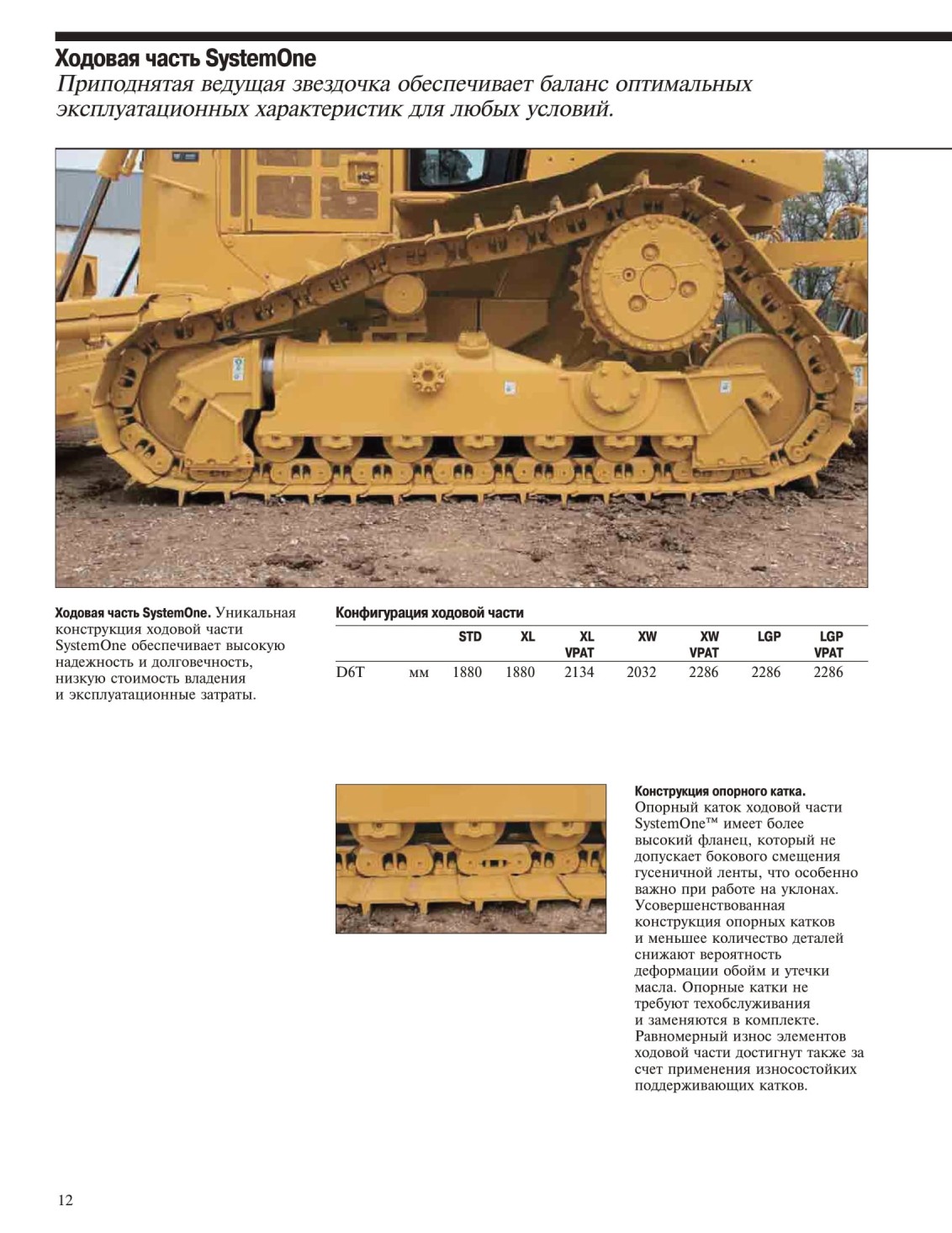 Ходовая часть SystemOne
Приподнятая ведущая звездочка обеспечивает баланс оптимальных эксплуатационных характеристик для любых условий.

Ходовая часть SystemOne. Уникальная конструкция ходовой части SystemOne обеспечивает высокую надежность и долговечность, низкую стоимость владения и эксплуатационные затраты.

Конфигурация ходовой части

| | | STD | XL | XL VPAT | XW | XW VPAT | LGP | LGP VPAT |
|---|---|---|---|---|---|---|---|---|
| D6T | мм | 1880 | 1880 | 2134 | 2032 | 2286 | 2286 | 2286 |

Конструкция опорного катка. Опорный каток ходовой части SystemOne™ имеет более высокий фланец, который не допускает бокового смещения гусеничной ленты, что особенно важно при работе на уклонах. Усовершенствованная конструкция опорных катков и меньшее количество деталей снижают вероятность деформации обойм и утечки масла. Опорные катки не требуют техобслуживания и заменяются в комплекте. Равномерный износ элементов ходовой части достигнут также за счет применения износостойких поддерживающих катков.

12